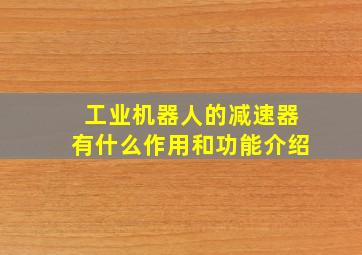 工业机器人的减速器
有什么作用和功能介绍